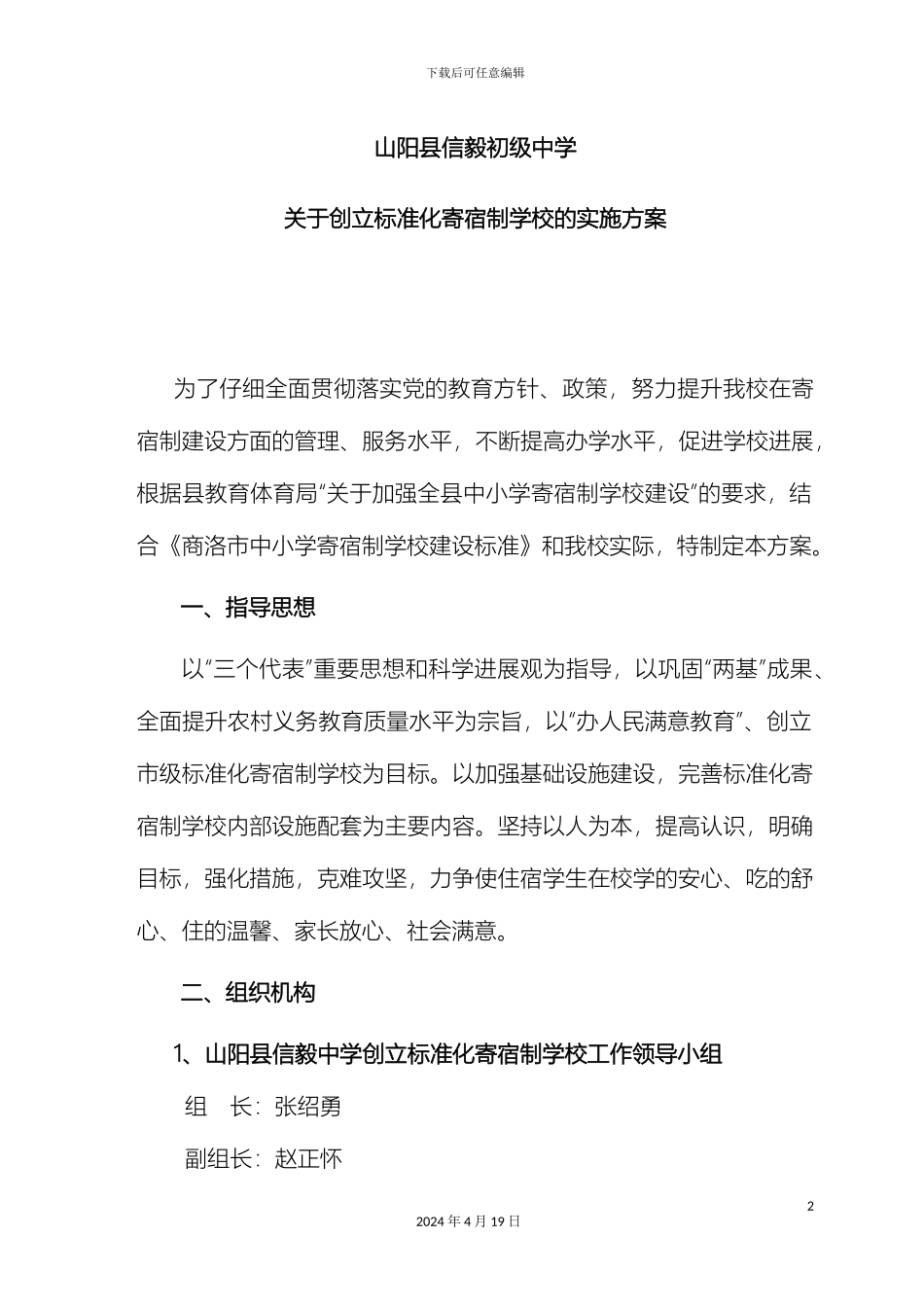 下载后可任意编辑

山阳县信毅初级中学

关于创立标准化寄宿制学校的实施方案

为了仔细全面贯彻落实党的教育方针、政策，努力提升我校在寄宿制建设方面的管理、服务水平，不断提高办学水平，促进学校进展，根据县教育体育局“关于加强全县中小学寄宿制学校建设”的要求，结合《商洛市中小学寄宿制学校建设标准》和我校实际，特制定本方案。

一、指导思想

以“三个代表”重要思想和科学进展观为指导，以巩固“两基”成果、全面提升农村义务教育质量水平为宗旨，以“办人民满意教育”、创立市级标准化寄宿制学校为目标。以加强基础设施建设，完善标准化寄宿制学校内部设施配套为主要内容。坚持以人为本，提高认识，明确目标，强化措施，克难攻坚，力争使住宿学生在校学的安心、吃的舒心、住的温馨、家长放心、社会满意。

二、组织机构

1、山阳县信毅中学创立标准化寄宿制学校工作领导小组

组　长：张绍勇

副组长：赵正怀

2

2024 年 4 月 19 日